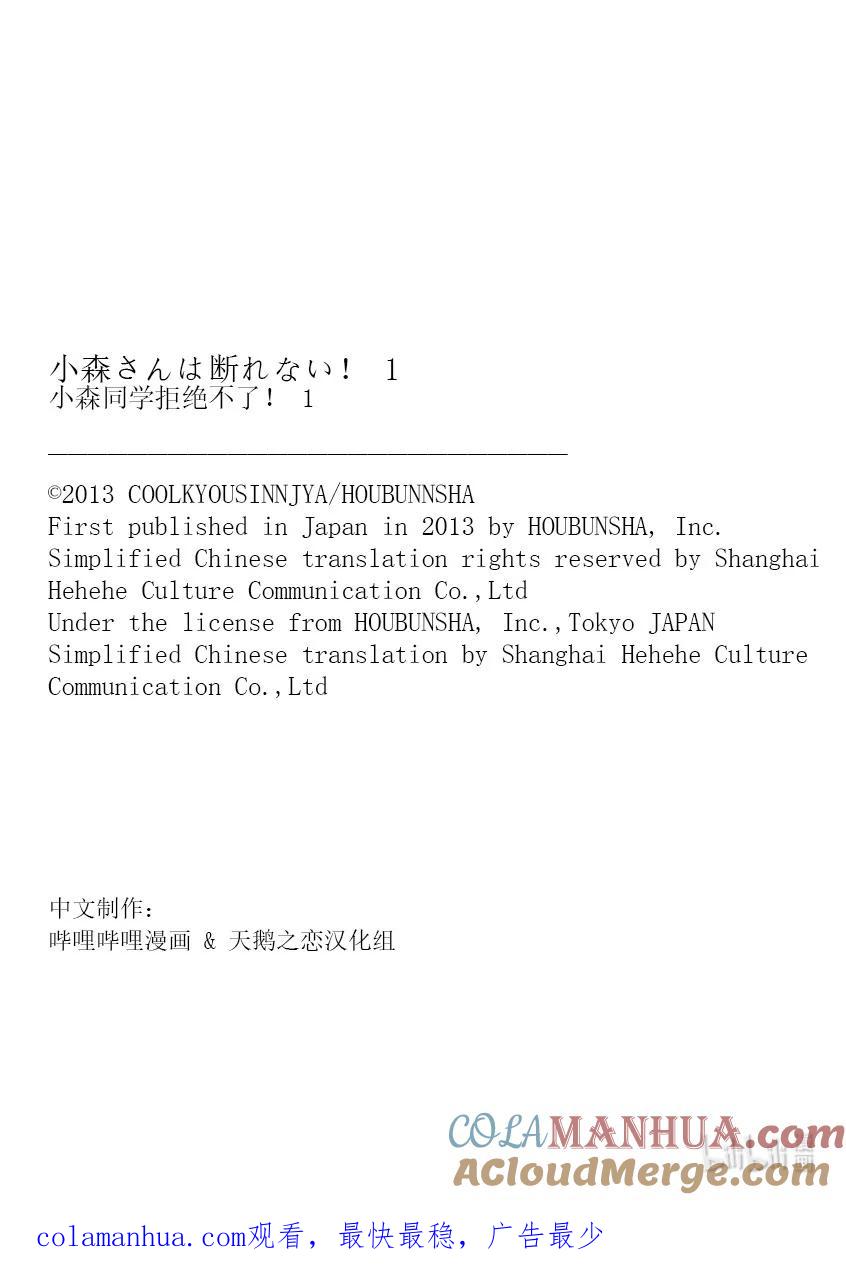 小森さんは断れない！ 1
小森同学拒绝不了！ 1

©2013 COOLKYOUSINNJYA/HOUBUNNSHA
First published in Japan in 2013 by HOUBUNSHA, Inc.
Simplified Chinese translation rights reserved by Shanghai Hehehe Culture Communication Co.,Ltd
Under the license from HOUBUNSHA, Inc.,Tokyo JAPAN
Simplified Chinese translation by Shanghai Hehehe Culture Communication Co.,Ltd

中文制作：
哔哩哔哩漫画 & 天鹅之恋汉化组

COLAMANHUA.com
ACloudMerge.com

colamanhua.com观看，最快最稳，广告最少